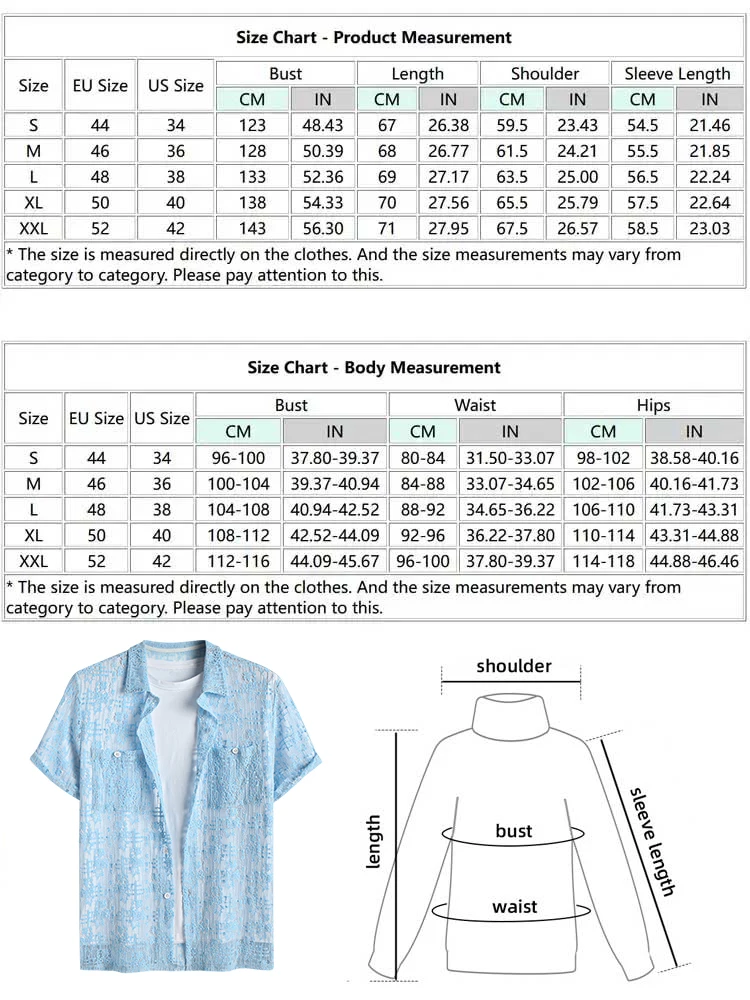 Size Chart - Product Measurement

| Size | EU Size | US Size | Bust CM | Bust IN | Length CM | Length IN | Shoulder CM | Shoulder IN | Sleeve Length CM | Sleeve Length IN |
|---|---|---|---|---|---|---|---|---|---|---|
| S | 44 | 34 | 123 | 48.43 | 67 | 26.38 | 59.5 | 23.43 | 54.5 | 21.46 |
| M | 46 | 36 | 128 | 50.39 | 68 | 26.77 | 61.5 | 24.21 | 55.5 | 21.85 |
| L | 48 | 38 | 133 | 52.36 | 69 | 27.17 | 63.5 | 25.00 | 56.5 | 22.24 |
| XL | 50 | 40 | 138 | 54.33 | 70 | 27.56 | 65.5 | 25.79 | 57.5 | 22.64 |
| XXL | 52 | 42 | 143 | 56.30 | 71 | 27.95 | 67.5 | 26.57 | 58.5 | 23.03 |

* The size is measured directly on the clothes. And the size measurements may vary from category to category. Please pay attention to this.

Size Chart - Body Measurement

| Size | EU Size | US Size | Bust CM | Bust IN | Waist CM | Waist IN | Hips CM | Hips IN |
|---|---|---|---|---|---|---|---|---|
| S | 44 | 34 | 96-100 | 37.80-39.37 | 80-84 | 31.50-33.07 | 98-102 | 38.58-40.16 |
| M | 46 | 36 | 100-104 | 39.37-40.94 | 84-88 | 33.07-34.65 | 102-106 | 40.16-41.73 |
| L | 48 | 38 | 104-108 | 40.94-42.52 | 88-92 | 34.65-36.22 | 106-110 | 41.73-43.31 |
| XL | 50 | 40 | 108-112 | 42.52-44.09 | 92-96 | 36.22-37.80 | 110-114 | 43.31-44.88 |
| XXL | 52 | 42 | 112-116 | 44.09-45.67 | 96-100 | 37.80-39.37 | 114-118 | 44.88-46.46 |

* The size is measured directly on the clothes. And the size measurements may vary from category to category. Please pay attention to this.

shoulder
length
bust
waist
sleeve length